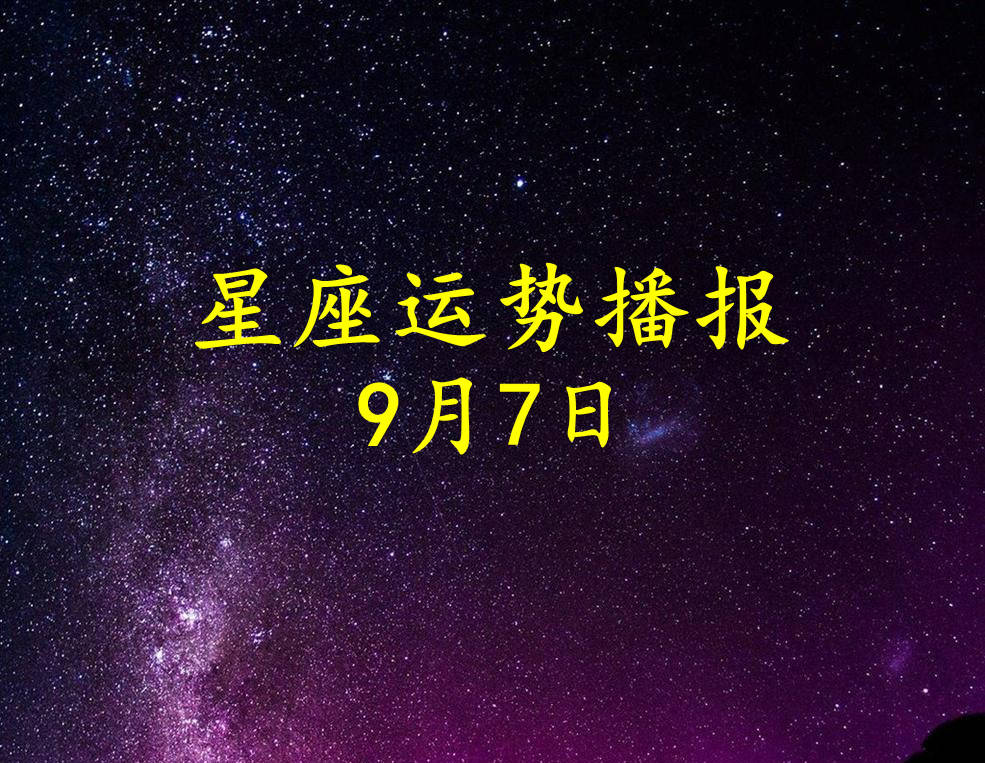 星座运势播报
9月7日